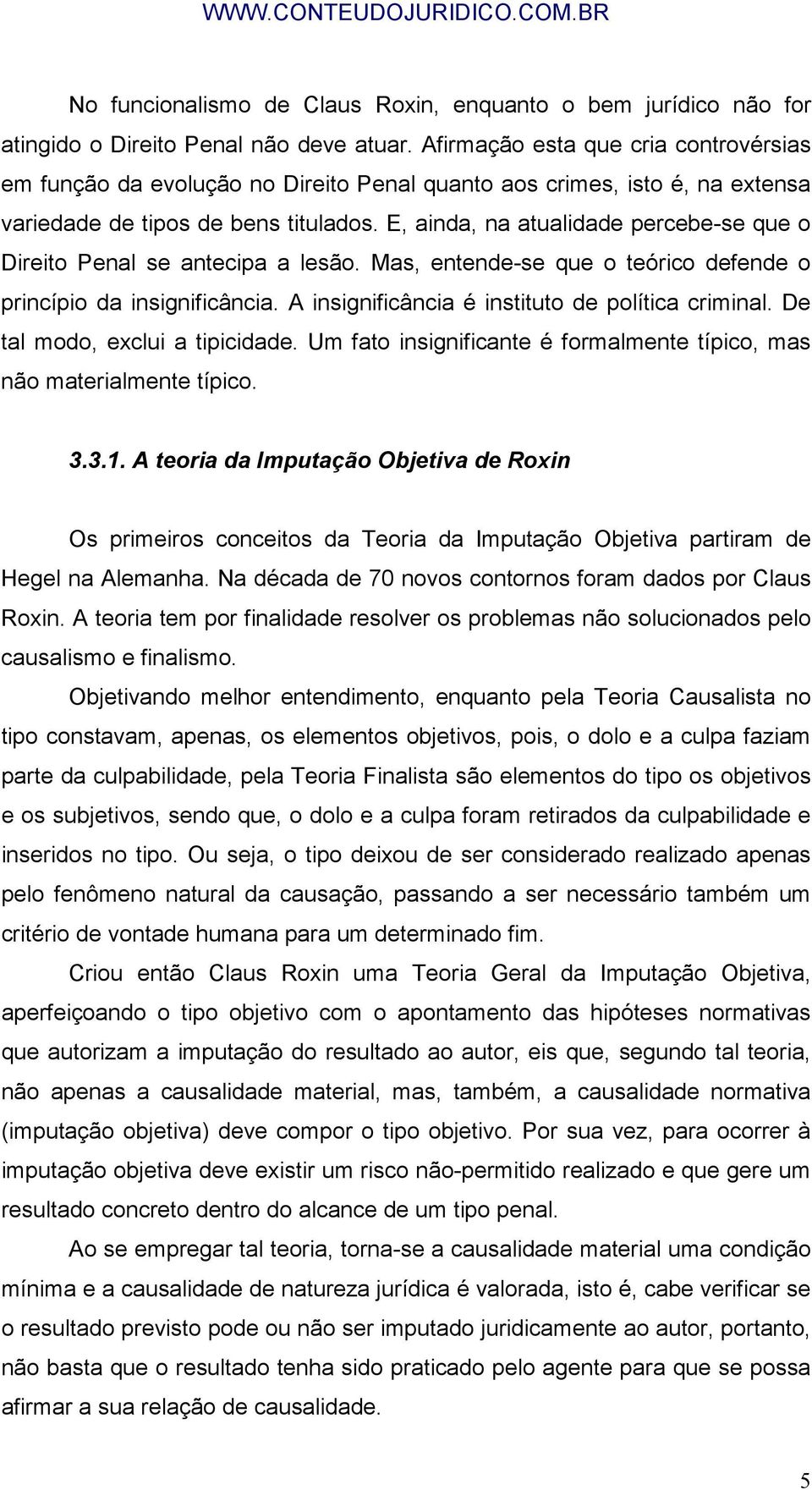 WWW.CONTEUDOJURIDICO.COM.BR

No funcionalismo de Claus Roxin, enquanto o bem jurídico não for atingido o Direito Penal não deve atuar. Afirmação esta que cria controvérsias em função da evolução no Direito Penal quanto aos crimes, isto é, na extensa variedade de tipos de bens titulados. E, ainda, na atualidade percebe-se que o Direito Penal se antecipa a lesão. Mas, entende-se que o teórico defende o princípio da insignificância. A insignificância é instituto de política criminal. De tal modo, exclui a tipicidade. Um fato insignificante é formalmente típico, mas não materialmente típico.

3.3.1. A teoria da Imputação Objetiva de Roxin

Os primeiros conceitos da Teoria da Imputação Objetiva partiram de Hegel na Alemanha. Na década de 70 novos contornos foram dados por Claus Roxin. A teoria tem por finalidade resolver os problemas não solucionados pelo causalismo e finalismo.

Objetivando melhor entendimento, enquanto pela Teoria Causalista no tipo constavam, apenas, os elementos objetivos, pois, o dolo e a culpa faziam parte da culpabilidade, pela Teoria Finalista são elementos do tipo os objetivos e os subjetivos, sendo que, o dolo e a culpa foram retirados da culpabilidade e inseridos no tipo. Ou seja, o tipo deixou de ser considerado realizado apenas pelo fenômeno natural da causação, passando a ser necessário também um critério de vontade humana para um determinado fim.

Criou então Claus Roxin uma Teoria Geral da Imputação Objetiva, aperfeiçoando o tipo objetivo com o apontamento das hipóteses normativas que autorizam a imputação do resultado ao autor, eis que, segundo tal teoria, não apenas a causalidade material, mas, também, a causalidade normativa (imputação objetiva) deve compor o tipo objetivo. Por sua vez, para ocorrer à imputação objetiva deve existir um risco não-permitido realizado e que gere um resultado concreto dentro do alcance de um tipo penal.

Ao se empregar tal teoria, torna-se a causalidade material uma condição mínima e a causalidade de natureza jurídica é valorada, isto é, cabe verificar se o resultado previsto pode ou não ser imputado juridicamente ao autor, portanto, não basta que o resultado tenha sido praticado pelo agente para que se possa afirmar a sua relação de causalidade.

5